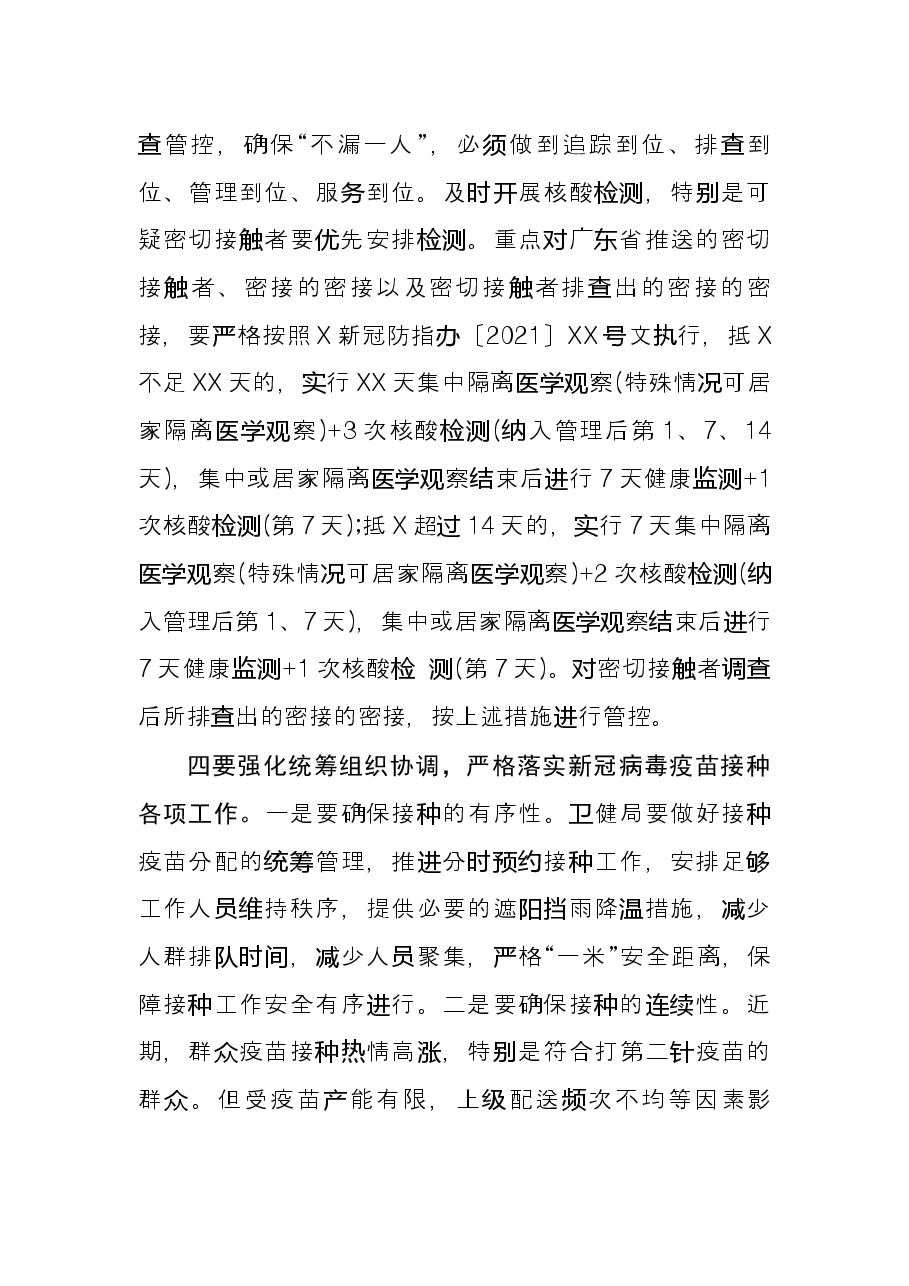 查管控，确保“不漏一人”，必须做到追踪到位、排查到位、管理到位、服务到位。及时开展核酸检测，特别是可疑密切接触者要优先安排检测。重点对广东省推送的密切接触者、密接的密接以及密切接触者排查出的密接的密接，要严格按照X新冠防指办〔2021〕XX号文执行，抵X不足XX天的，实行XX天集中隔离医学观察(特殊情况可居家隔离医学观察)+3次核酸检测(纳入管理后第1、7、14天)，集中或居家隔离医学观察结束后进行7天健康监测+1次核酸检测(第7天);抵X超过14天的，实行7天集中隔离医学观察(特殊情况可居家隔离医学观察)+2次核酸检测(纳入管理后第1、7天)，集中或居家隔离医学观察结束后进行7天健康监测+1次核酸检 测(第7天)。对密切接触者调查后所排查出的密接的密接，按上述措施进行管控。

四要强化统筹组织协调，严格落实新冠病毒疫苗接种各项工作。一是要确保接种的有序性。卫健局要做好接种疫苗分配的统筹管理，推进分时预约接种工作，安排足够工作人员维持秩序，提供必要的遮阳挡雨降温措施，减少人群排队时间，减少人员聚集，严格“一米”安全距离，保障接种工作安全有序进行。二是要确保接种的连续性。近期，群众疫苗接种热情高涨，特别是符合打第二针疫苗的群众。但受疫苗产能有限，上级配送频次不均等因素影